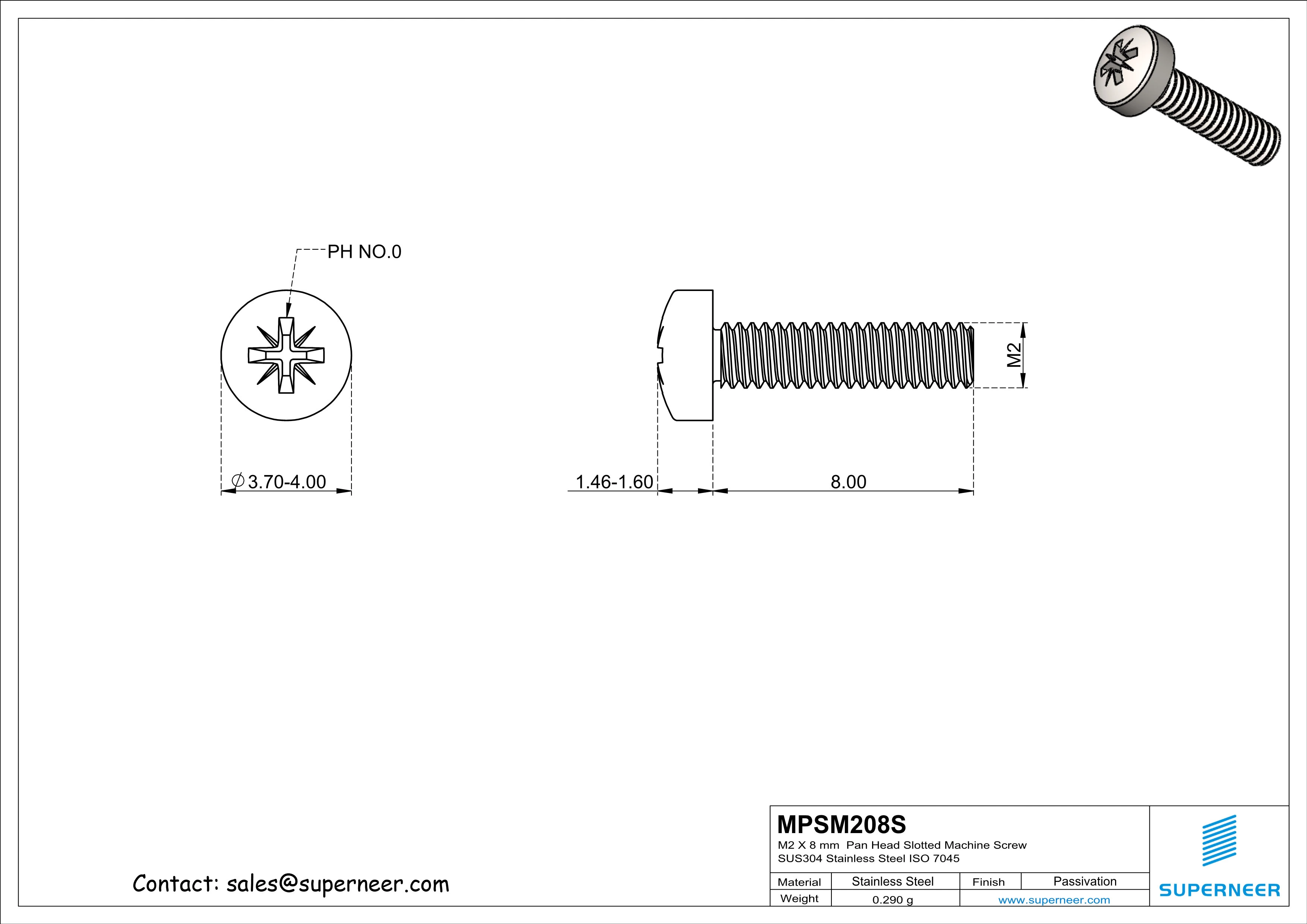 PH NO.0

$\varnothing$3.70-4.00

1.46-1.60

8.00

M2

Contact: sales@superneer.com

MPSM208S
M2 X 8 mm Pan Head Slotted Machine Screw
SUS304 Stainless Steel ISO 7045

| Material | Stainless Steel | Finish | Passivation |
|---|---|---|---|
| Weight | 0.290 g | www.superneer.com | |

SUPERNEER